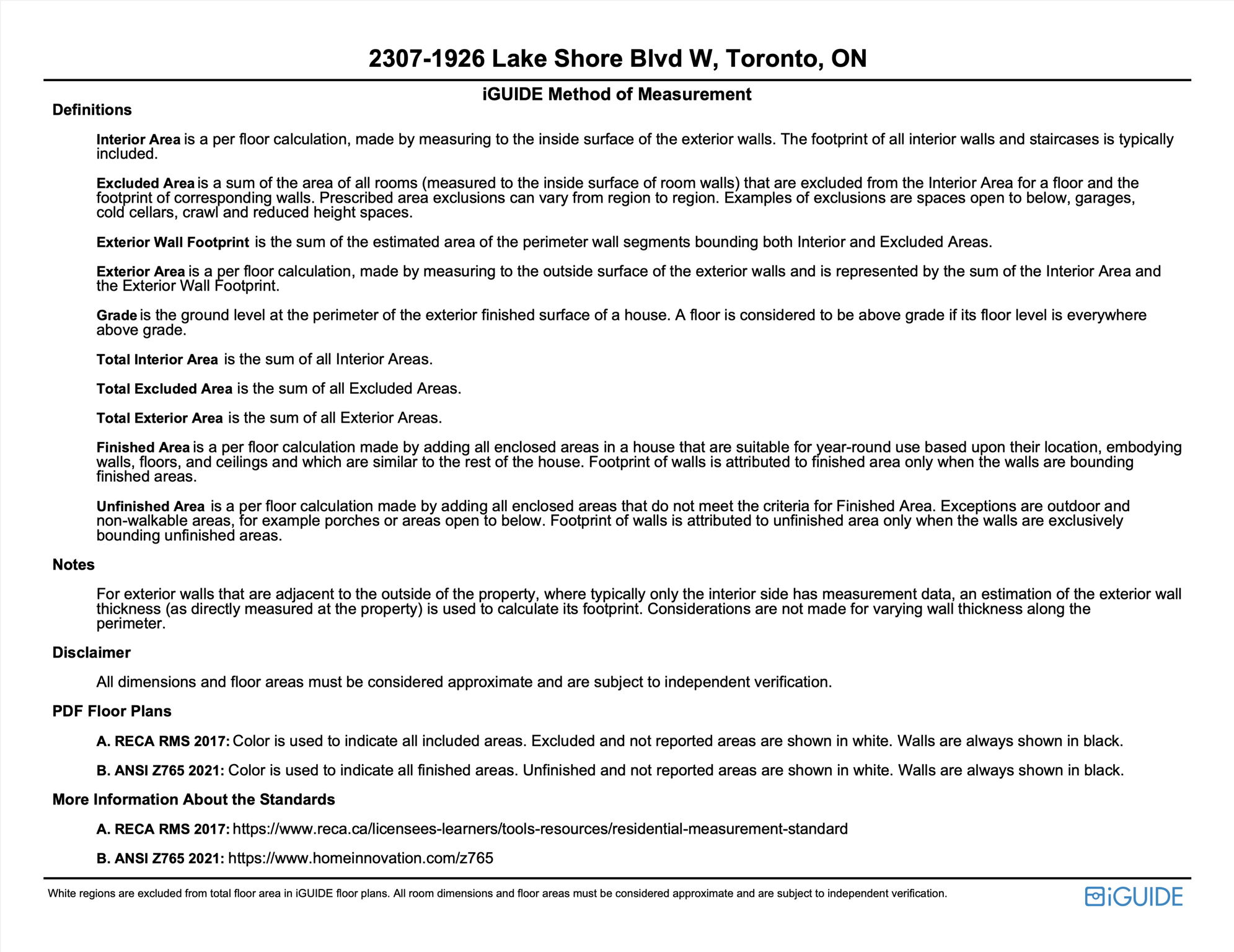 2307-1926 Lake Shore Blvd W, Toronto, ON

iGUIDE Method of Measurement

Definitions

Interior Area is a per floor calculation, made by measuring to the inside surface of the exterior walls. The footprint of all interior walls and staircases is typically included.

Excluded Area is a sum of the area of all rooms (measured to the inside surface of room walls) that are excluded from the Interior Area for a floor and the footprint of corresponding walls. Prescribed area exclusions can vary from region to region. Examples of exclusions are spaces open to below, garages, cold cellars, crawl and reduced height spaces.

Exterior Wall Footprint is the sum of the estimated area of the perimeter wall segments bounding both Interior and Excluded Areas.

Exterior Area is a per floor calculation, made by measuring to the outside surface of the exterior walls and is represented by the sum of the Interior Area and the Exterior Wall Footprint.

Grade is the ground level at the perimeter of the exterior finished surface of a house. A floor is considered to be above grade if its floor level is everywhere above grade.

Total Interior Area is the sum of all Interior Areas.

Total Excluded Area is the sum of all Excluded Areas.

Total Exterior Area is the sum of all Exterior Areas.

Finished Area is a per floor calculation made by adding all enclosed areas in a house that are suitable for year-round use based upon their location, embodying walls, floors, and ceilings and which are similar to the rest of the house. Footprint of walls is attributed to finished area only when the walls are bounding finished areas.

Unfinished Area is a per floor calculation made by adding all enclosed areas that do not meet the criteria for Finished Area. Exceptions are outdoor and non-walkable areas, for example porches or areas open to below. Footprint of walls is attributed to unfinished area only when the walls are exclusively bounding unfinished areas.

Notes

For exterior walls that are adjacent to the outside of the property, where typically only the interior side has measurement data, an estimation of the exterior wall thickness (as directly measured at the property) is used to calculate its footprint. Considerations are not made for varying wall thickness along the perimeter.

Disclaimer

All dimensions and floor areas must be considered approximate and are subject to independent verification.

PDF Floor Plans

A. RECA RMS 2017: Color is used to indicate all included areas. Excluded and not reported areas are shown in white. Walls are always shown in black.

B. ANSI Z765 2021: Color is used to indicate all finished areas. Unfinished and not reported areas are shown in white. Walls are always shown in black.

More Information About the Standards

A. RECA RMS 2017: https://www.reca.ca/licensees-learners/tools-resources/residential-measurement-standard

B. ANSI Z765 2021: https://www.homeinnovation.com/z765

White regions are excluded from total floor area in iGUIDE floor plans. All room dimensions and floor areas must be considered approximate and are subject to independent verification.

iGUIDE